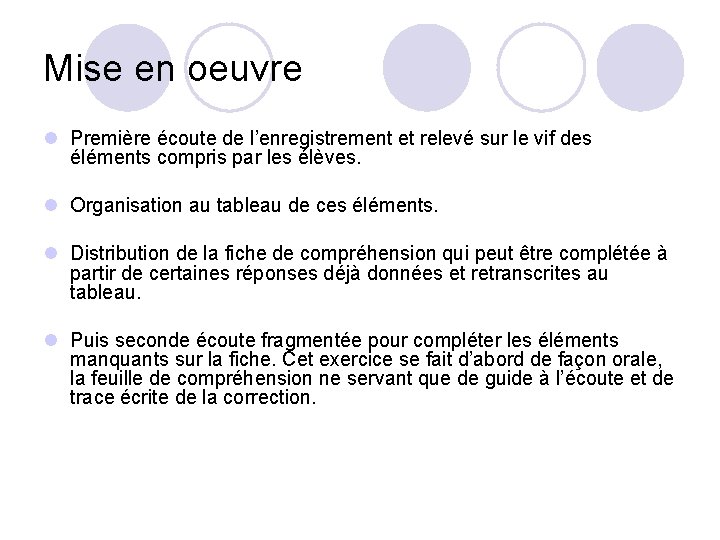 Mise en oeuvre

• Première écoute de l'enregistrement et relevé sur le vif des éléments compris par les élèves.

• Organisation au tableau de ces éléments.

• Distribution de la fiche de compréhension qui peut être complétée à partir de certaines réponses déjà données et retranscrites au tableau.

• Puis seconde écoute fragmentée pour compléter les éléments manquants sur la fiche. Cet exercice se fait d'abord de façon orale, la feuille de compréhension ne servant que de guide à l'écoute et de trace écrite de la correction.